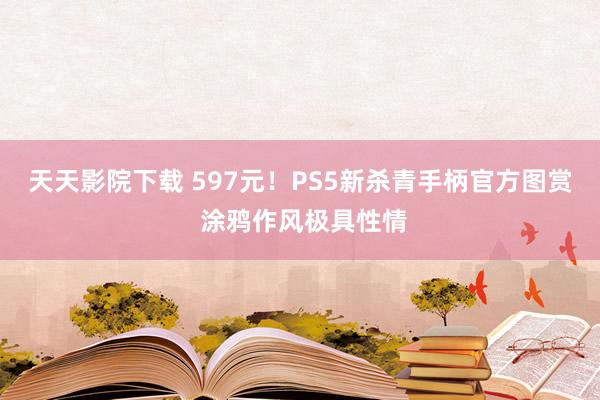 天天影院下载 597元！PS5新杀青手柄官方图赏 涂鸦作风极具性情